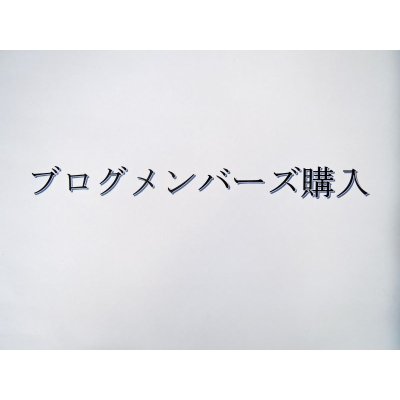 ブログメンバーズ購入